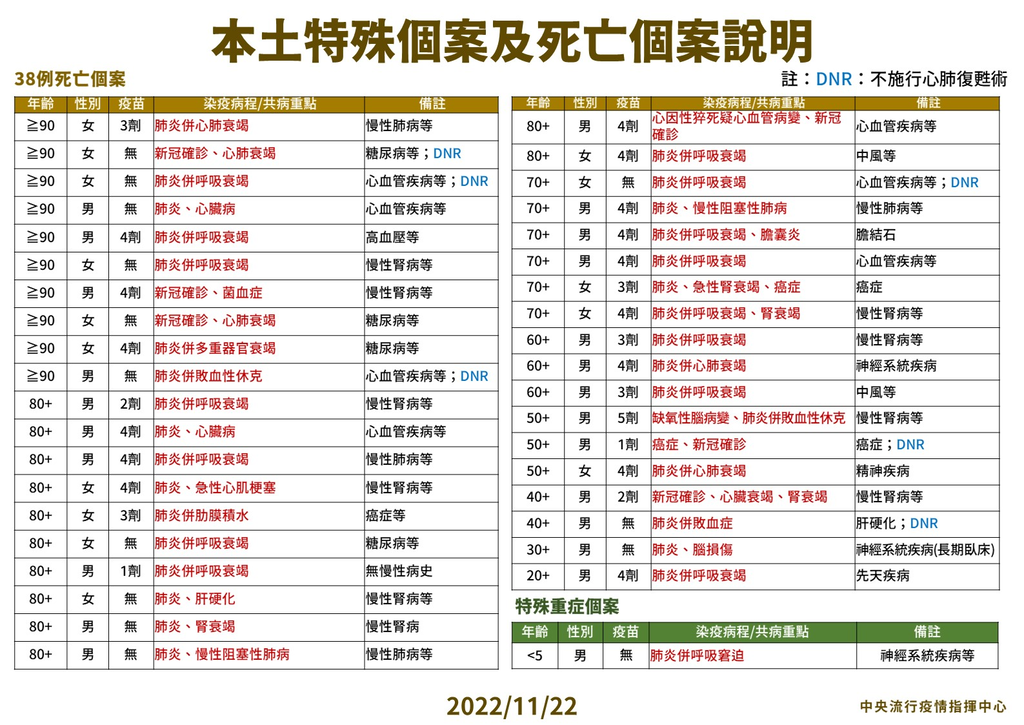 本土特殊個案及死亡個案說明

38例死亡個案

註：DNR：不施行心肺復甦術

| 年齡 | 性別 | 疫苗 | 染疫病程/共病重點 | 備註 |
|---|---|---|---|---|
| ≧90 | 女 | 3劑 | 肺炎併心肺衰竭 | 慢性肺病等 |
| ≧90 | 女 | 無 | 新冠確診、心肺衰竭 | 糖尿病等；DNR |
| ≧90 | 女 | 無 | 肺炎併呼吸衰竭 | 心血管疾病等；DNR |
| ≧90 | 男 | 無 | 肺炎、心臟病 | 心血管疾病等 |
| ≧90 | 男 | 4劑 | 肺炎併呼吸衰竭 | 高血壓等 |
| ≧90 | 女 | 無 | 肺炎併呼吸衰竭 | 慢性腎病等 |
| ≧90 | 男 | 4劑 | 新冠確診、菌血症 | 慢性腎病等 |
| ≧90 | 女 | 無 | 新冠確診、心肺衰竭 | 糖尿病等 |
| ≧90 | 女 | 4劑 | 肺炎併多重器官衰竭 | 糖尿病等 |
| ≧90 | 男 | 無 | 肺炎併敗血性休克 | 心血管疾病等；DNR |
| 80+ | 男 | 2劑 | 肺炎併呼吸衰竭 | 慢性腎病等 |
| 80+ | 男 | 4劑 | 肺炎、心臟病 | 心血管疾病等 |
| 80+ | 男 | 4劑 | 肺炎併呼吸衰竭 | 慢性肺病等 |
| 80+ | 女 | 4劑 | 肺炎、急性心肌梗塞 | 慢性腎病等 |
| 80+ | 女 | 3劑 | 肺炎併肋膜積水 | 癌症等 |
| 80+ | 女 | 無 | 肺炎併呼吸衰竭 | 糖尿病等 |
| 80+ | 男 | 1劑 | 肺炎併呼吸衰竭 | 無慢性病史 |
| 80+ | 女 | 無 | 肺炎、肝硬化 | 慢性腎病等 |
| 80+ | 男 | 無 | 肺炎、腎衰竭 | 慢性腎病 |
| 80+ | 男 | 無 | 肺炎、慢性阻塞性肺病 | 慢性肺病等 |

| 年齡 | 性別 | 疫苗 | 染疫病程/共病重點 | 備註 |
|---|---|---|---|---|
| 80+ | 男 | 4劑 | 心因性猝死疑心血管病變、新冠確診 | 心血管疾病等 |
| 80+ | 女 | 4劑 | 肺炎併呼吸衰竭 | 中風等 |
| 70+ | 女 | 無 | 肺炎併呼吸衰竭 | 心血管疾病等；DNR |
| 70+ | 男 | 4劑 | 肺炎、慢性阻塞性肺病 | 慢性肺病等 |
| 70+ | 男 | 4劑 | 肺炎併呼吸衰竭、膽囊炎 | 膽結石 |
| 70+ | 男 | 4劑 | 肺炎併呼吸衰竭 | 心血管疾病等 |
| 70+ | 女 | 3劑 | 肺炎、急性腎衰竭、癌症 | 癌症 |
| 70+ | 女 | 4劑 | 肺炎併呼吸衰竭、腎衰竭 | 慢性腎病等 |
| 60+ | 男 | 3劑 | 肺炎併呼吸衰竭 | 慢性腎病等 |
| 60+ | 男 | 4劑 | 肺炎併心肺衰竭 | 神經系統疾病 |
| 60+ | 男 | 3劑 | 肺炎併呼吸衰竭 | 中風等 |
| 50+ | 男 | 5劑 | 缺氧性腦病變、肺炎併敗血性休克 | 慢性腎病等 |
| 50+ | 男 | 1劑 | 癌症、新冠確診 | 癌症；DNR |
| 50+ | 女 | 4劑 | 肺炎併心肺衰竭 | 精神疾病 |
| 40+ | 男 | 2劑 | 新冠確診、心臟衰竭、腎衰竭 | 慢性腎病等 |
| 40+ | 男 | 無 | 肺炎併敗血症 | 肝硬化；DNR |
| 30+ | 男 | 無 | 肺炎、腦損傷 | 神經系統疾病(長期臥床) |
| 20+ | 男 | 4劑 | 肺炎併呼吸衰竭 | 先天疾病 |

特殊重症個案

| 年齡 | 性別 | 疫苗 | 染疫病程/共病重點 | 備註 |
|---|---|---|---|---|
| <5 | 男 | 無 | 肺炎併呼吸窘迫 | 神經系統疾病等 |

2022/11/22

中央流行疫情指揮中心